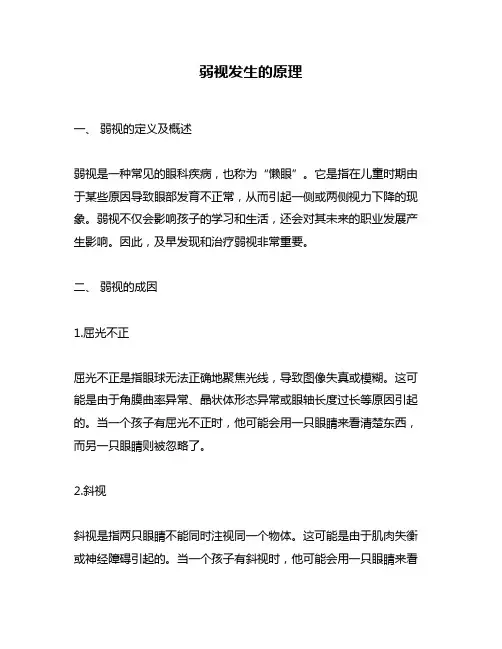 弱视发生的原理

一、 弱视的定义及概述

弱视是一种常见的眼科疾病，也称为“懒眼”。它是指在儿童时期由于某些原因导致眼部发育不正常，从而引起一侧或两侧视力下降的现象。弱视不仅会影响孩子的学习和生活，还会对其未来的职业发展产生影响。因此，及早发现和治疗弱视非常重要。

二、 弱视的成因

1.屈光不正

屈光不正是指眼球无法正确地聚焦光线，导致图像失真或模糊。这可能是由于角膜曲率异常、晶状体形态异常或眼轴长度过长等原因引起的。当一个孩子有屈光不正时，他可能会用一只眼睛来看清楚东西，而另一只眼睛则被忽略了。

2.斜视

斜视是指两只眼睛不能同时注视同一个物体。这可能是由于肌肉失衡或神经障碍引起的。当一个孩子有斜视时，他可能会用一只眼睛来看